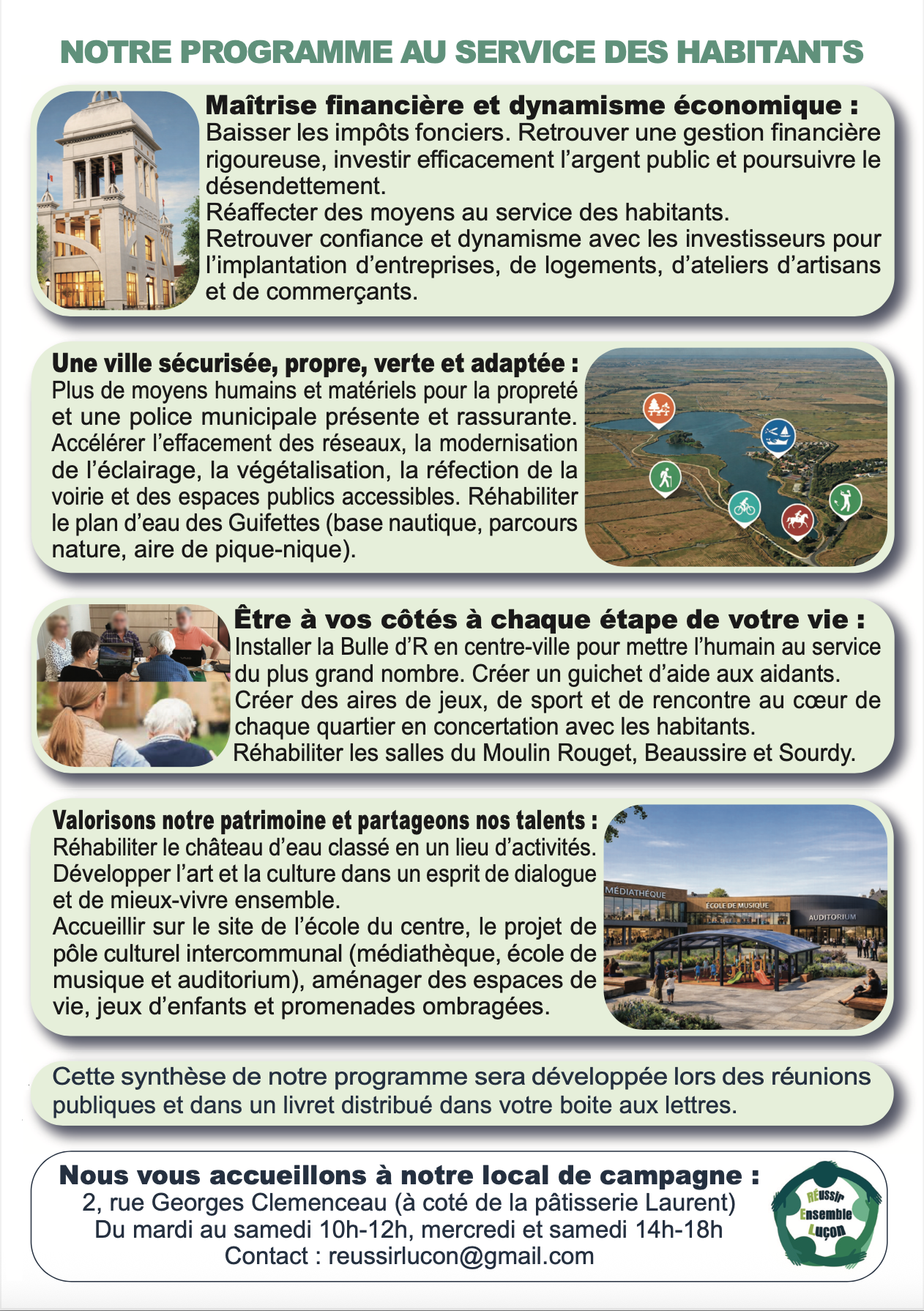 NOTRE PROGRAMME AU SERVICE DES HABITANTS

Maîtrise financière et dynamisme économique :
Baisser les impôts fonciers. Retrouver une gestion financière rigoureuse, investir efficacement l'argent public et poursuivre le désendettement.
Réaffecter des moyens au service des habitants.
Retrouver confiance et dynamisme avec les investisseurs pour l'implantation d'entreprises, de logements, d'ateliers d'artisans et de commerçants.

Une ville sécurisée, propre, verte et adaptée :
Plus de moyens humains et matériels pour la propreté et une police municipale présente et rassurante. Accélérer l'effacement des réseaux, la modernisation de l'éclairage, la végétalisation, la réfection de la voirie et des espaces publics accessibles. Réhabiliter le plan d'eau des Guifettes (base nautique, parcours nature, aire de pique-nique).

Être à vos côtés à chaque étape de votre vie :
Installer la Bulle d'R en centre-ville pour mettre l'humain au service du plus grand nombre. Créer un guichet d'aide aux aidants.
Créer des aires de jeux, de sport et de rencontre au cœur de chaque quartier en concertation avec les habitants.
Réhabiliter les salles du Moulin Rouget, Beaussire et Sourdy.

Valorisons notre patrimoine et partageons nos talents :
Réhabiliter le château d'eau classé en un lieu d'activités.
Développer l'art et la culture dans un esprit de dialogue et de mieux-vivre ensemble.
Accueillir sur le site de l'école du centre, le projet de pôle culturel intercommunal (médiathèque, école de musique et auditorium), aménager des espaces de vie, jeux d'enfants et promenades ombragées.

MÉDIATHÈQUE
ÉCOLE DE MUSIQUE
AUDITORIUM

Cette synthèse de notre programme sera développée lors des réunions publiques et dans un livret distribué dans votre boite aux lettres.

Nous vous accueillons à notre local de campagne :
2, rue Georges Clemenceau (à coté de la pâtisserie Laurent)
Du mardi au samedi 10h-12h, mercredi et samedi 14h-18h
Contact : reussirlucon@gmail.com

RÉussir
Ensemble
Luçon